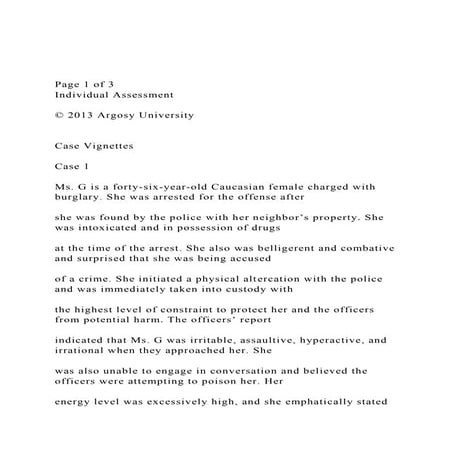 Page 1 of 3
Individual Assessment

© 2013 Argosy University

Case Vignettes

Case 1

Ms. G is a forty-six-year-old Caucasian female charged with burglary. She was arrested for the offense after

she was found by the police with her neighbor's property. She was intoxicated and in possession of drugs

at the time of the arrest. She also was belligerent and combative and surprised that she was being accused

of a crime. She initiated a physical altercation with the police and was immediately taken into custody with

the highest level of constraint to protect her and the officers from potential harm. The officers' report

indicated that Ms. G was irritable, assaultive, hyperactive, and irrational when they approached her. She

was also unable to engage in conversation and believed the officers were attempting to poison her. Her

energy level was excessively high, and she emphatically stated